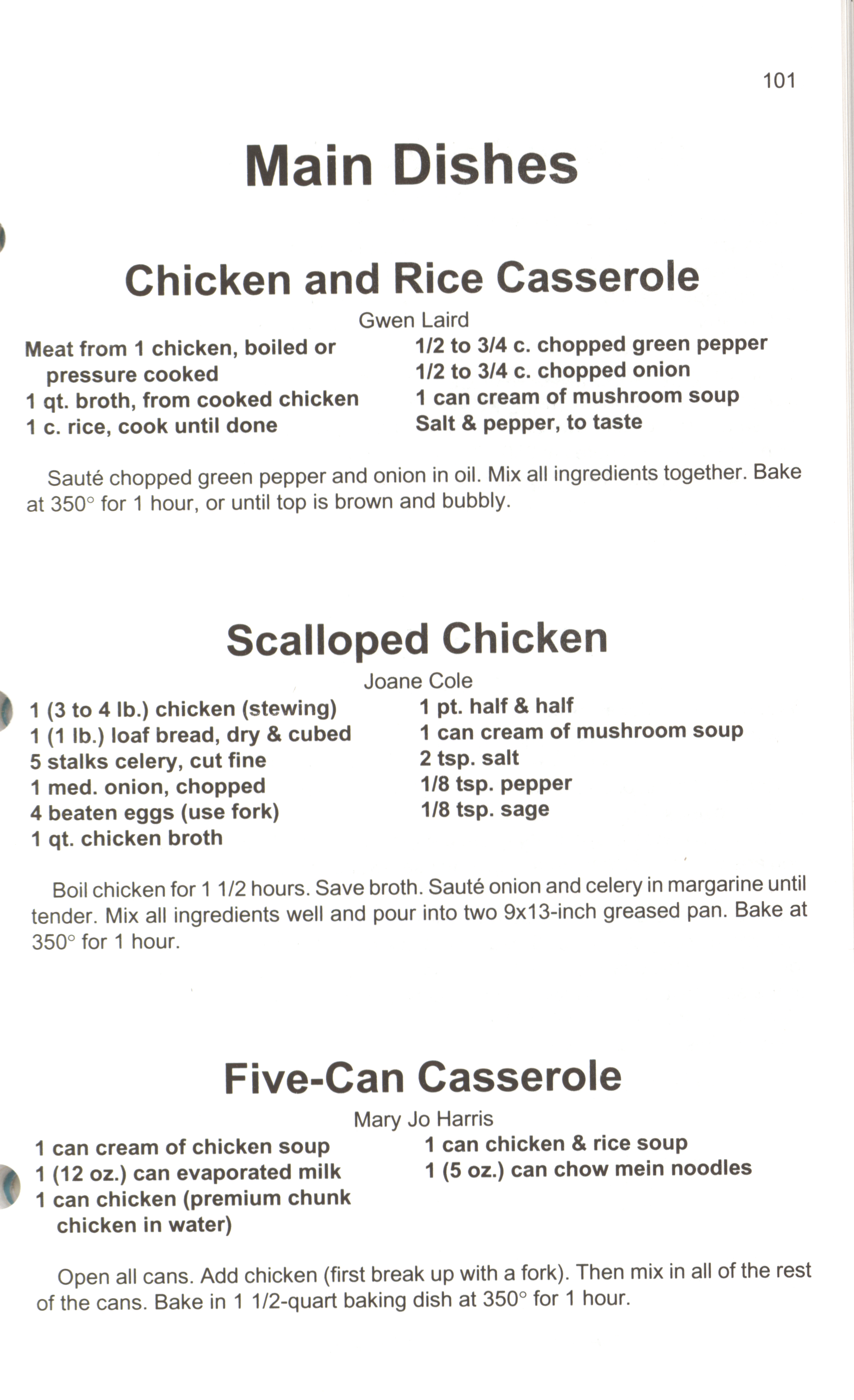 101

Main Dishes

Chicken and Rice Casserole

Gwen Laird

Meat from 1 chicken, boiled or pressure cooked
1 qt. broth, from cooked chicken
1 c. rice, cook until done

1/2 to 3/4 c. chopped green pepper
1/2 to 3/4 c. chopped onion
1 can cream of mushroom soup
Salt & pepper, to taste

Sauté chopped green pepper and onion in oil. Mix all ingredients together. Bake at 350° for 1 hour, or until top is brown and bubbly.

Scalloped Chicken

Joane Cole

1 (3 to 4 lb.) chicken (stewing)
1 (1 lb.) loaf bread, dry & cubed
5 stalks celery, cut fine
1 med. onion, chopped
4 beaten eggs (use fork)
1 qt. chicken broth

1 pt. half & half
1 can cream of mushroom soup
2 tsp. salt
1/8 tsp. pepper
1/8 tsp. sage

Boil chicken for 1 1/2 hours. Save broth. Sauté onion and celery in margarine until tender. Mix all ingredients well and pour into two 9x13-inch greased pan. Bake at 350° for 1 hour.

Five-Can Casserole

Mary Jo Harris

1 can cream of chicken soup
1 (12 oz.) can evaporated milk
1 can chicken (premium chunk chicken in water)

1 can chicken & rice soup
1 (5 oz.) can chow mein noodles

Open all cans. Add chicken (first break up with a fork). Then mix in all of the rest of the cans. Bake in 1 1/2-quart baking dish at 350° for 1 hour.